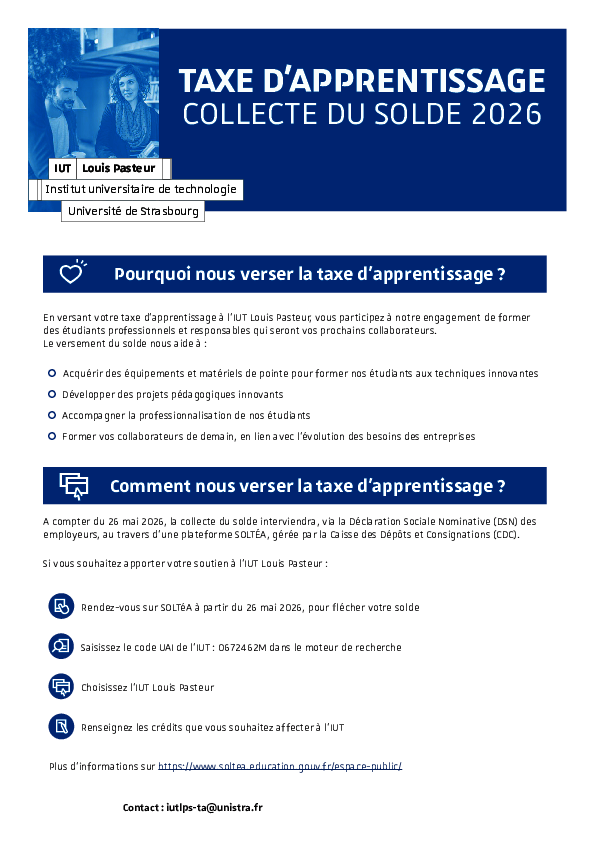 TAXE D'APPRENTISSAGE
COLLECTE DU SOLDE 2026

IUT Louis Pasteur
Institut universitaire de technologie
Université de Strasbourg

Pourquoi nous verser la taxe d'apprentissage ?

En versant votre taxe d'apprentissage à l'IUT Louis Pasteur, vous participez à notre engagement de former des étudiants professionnels et responsables qui seront vos prochains collaborateurs.
Le versement du solde nous aide à :

Acquérir des équipements et matériels de pointe pour former nos étudiants aux techniques innovantes

Développer des projets pédagogiques innovants

Accompagner la professionnalisation de nos étudiants

Former vos collaborateurs de demain, en lien avec l'évolution des besoins des entreprises

Comment nous verser la taxe d'apprentissage ?

A compter du 26 mai 2026, la collecte du solde interviendra, via la Déclaration Sociale Nominative (DSN) des employeurs, au travers d'une plateforme SOLTÉA, gérée par la Caisse des Dépôts et Consignations (CDC).

Si vous souhaitez apporter votre soutien à l'IUT Louis Pasteur :

Rendez-vous sur SOLTéA à partir du 26 mai 2026, pour flécher votre solde

Saisissez le code UAI de l'IUT : 0672462M dans le moteur de recherche

Choisissez l'IUT Louis Pasteur

Renseignez les crédits que vous souhaitez affecter à l'IUT

Plus d'informations sur https://www.soltea.education.gouv.fr/espace-public/

Contact : iutlps-ta@unistra.fr